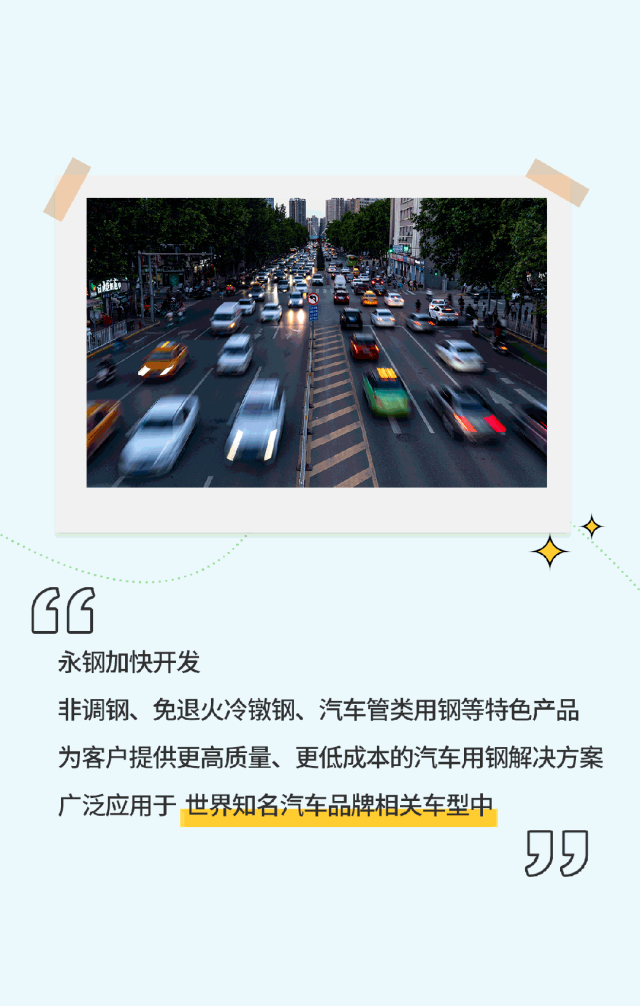 永钢加快开发

非调钢、免退火冷镦钢、汽车管类用钢等特色产品

为客户提供更高质量、更低成本的汽车用钢解决方案

广泛应用于 世界知名汽车品牌相关车型中